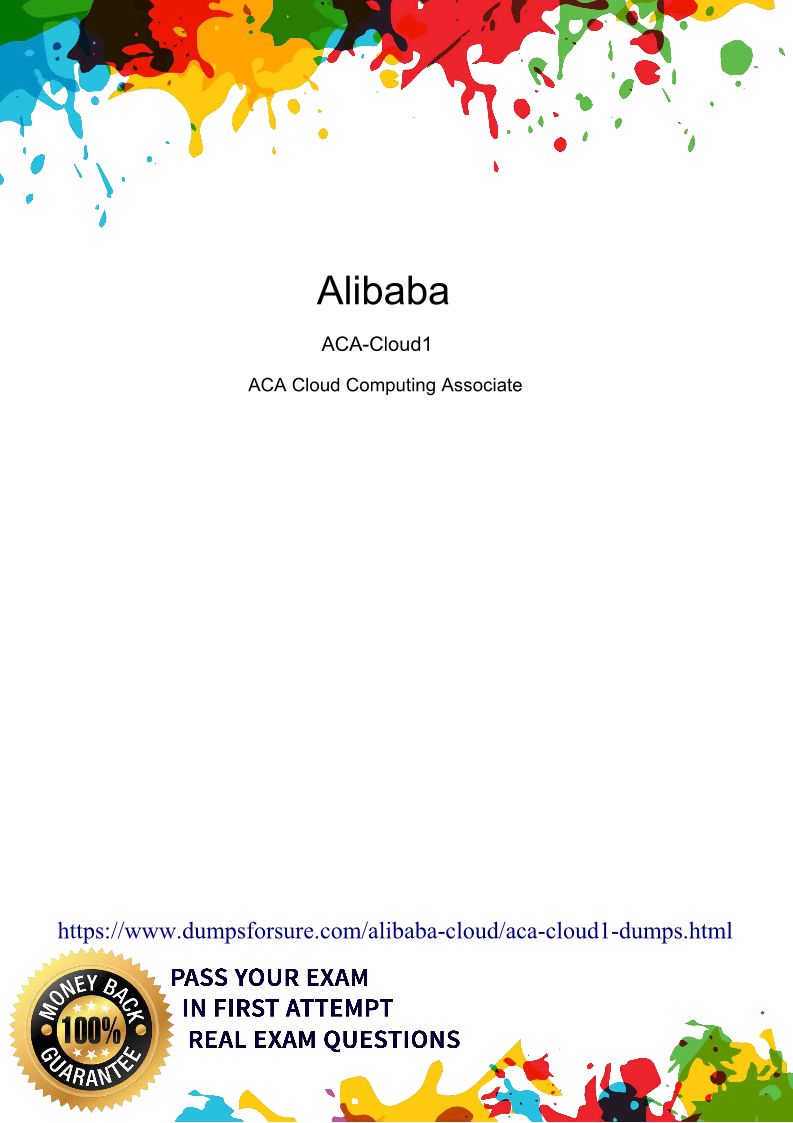 Alibaba

ACA-Cloud1

ACA Cloud Computing Associate

https://www.dumpsforsure.com/alibaba-cloud/aca-cloud1-dumps.html

MONEY BACK
100%
GUARANTEE

PASS YOUR EXAM
IN FIRST ATTEMPT
REAL EXAM QUESTIONS